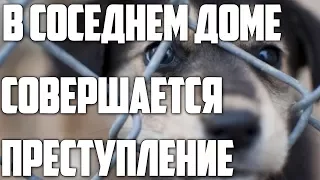 В СОСЕДНЕМ ДОМЕ СОВЕРШАЕТСЯ ПРЕСТУПЛЕНИЕ